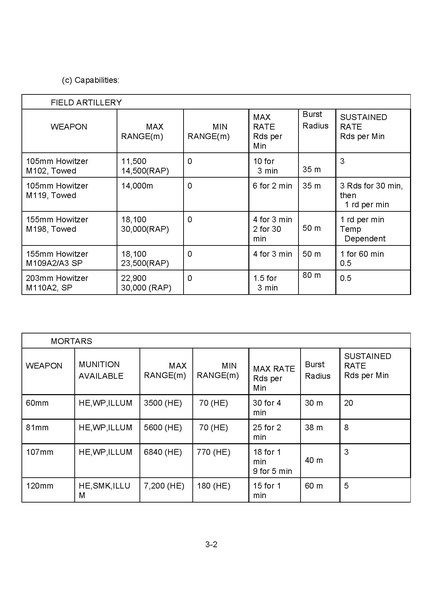 (c) Capabilities:

FIELD ARTILLERY

| WEAPON | MAX RANGE(m) | MIN RANGE(m) | MAX RATE Rds per Min | Burst Radius | SUSTAINED RATE Rds per Min |
|---|---|---|---|---|---|
| 105mm Howitzer M102, Towed | 11,500 14,500(RAP) | 0 | 10 for 3 min | 35 m | 3 |
| 105mm Howitzer M119, Towed | 14,000m | 0 | 6 for 2 min | 35 m | 3 Rds for 30 min, then 1 rd per min |
| 155mm Howitzer M198, Towed | 18,100 30,000(RAP) | 0 | 4 for 3 min 2 for 30 min | 50 m | 1 rd per min Temp Dependent |
| 155mm Howitzer M109A2/A3 SP | 18,100 23,500(RAP) | 0 | 4 for 3 min | 50 m | 1 for 60 min 0.5 |
| 203mm Howitzer M110A2, SP | 22,900 30,000 (RAP) | 0 | 1.5 for 3 min | 80 m | 0.5 |

MORTARS

| WEAPON | MUNITION AVAILABLE | MAX RANGE(m) | MIN RANGE(m) | MAX RATE Rds per Min | Burst Radius | SUSTAINED RATE Rds per Min |
|---|---|---|---|---|---|---|
| 60mm | HE,WP,ILLUM | 3500 (HE) | 70 (HE) | 30 for 4 min | 30 m | 20 |
| 81mm | HE,WP,ILLUM | 5600 (HE) | 70 (HE) | 25 for 2 min | 38 m | 8 |
| 107mm | HE,WP,ILLUM | 6840 (HE) | 770 (HE) | 18 for 1 min 9 for 5 min | 40 m | 3 |
| 120mm | HE,SMK,ILLUM | 7,200 (HE) | 180 (HE) | 15 for 1 min | 60 m | 5 |

3-2